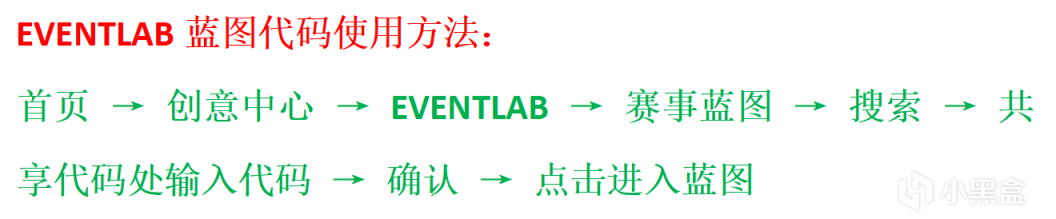 EVENTLAB 蓝图代码使用方法：

首页 → 创意中心 → EVENTLAB → 赛事蓝图 → 搜索 → 共享代码处输入代码 → 确认 → 点击进入蓝图

小黑盒